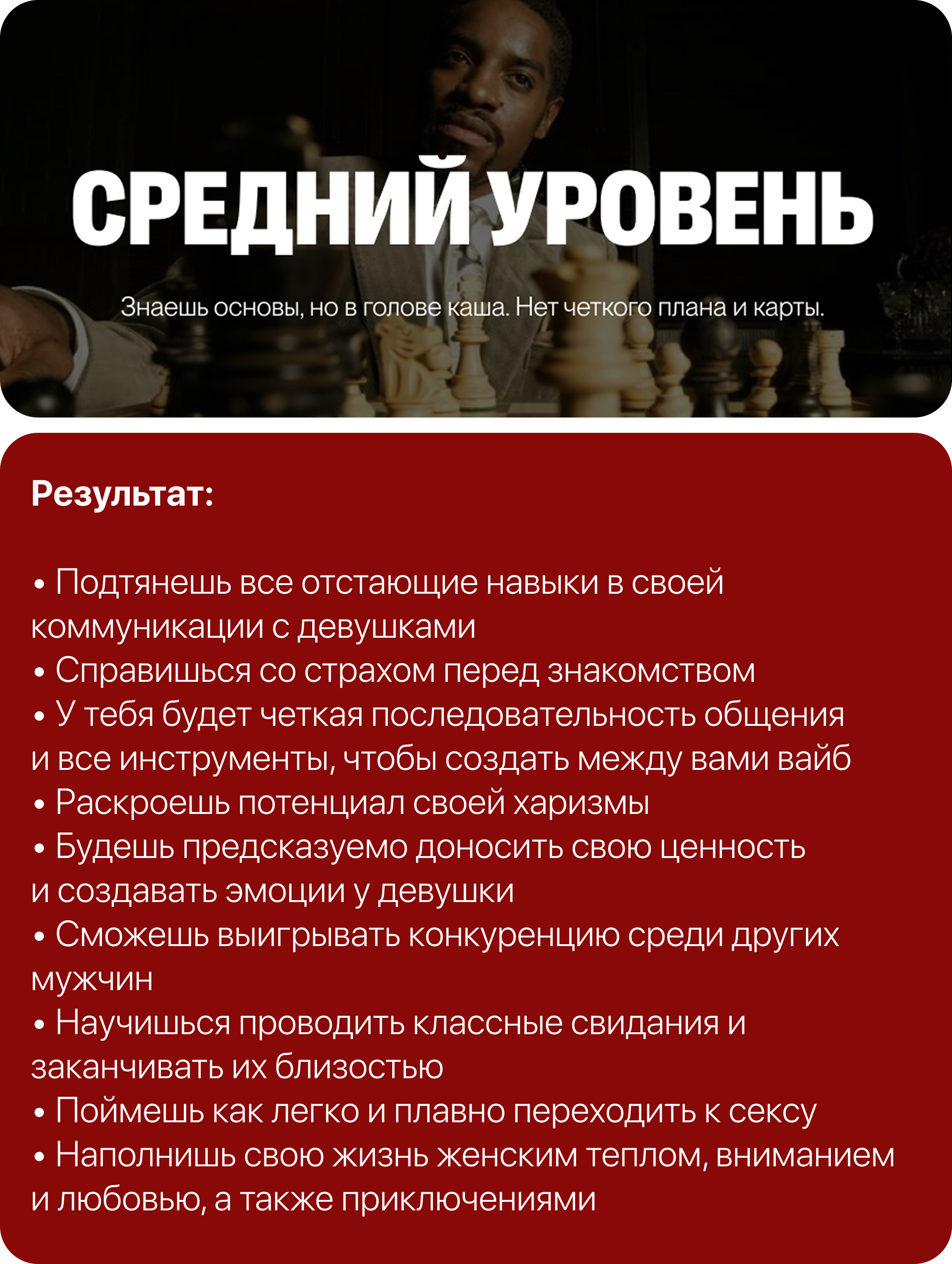 СРЕДНИЙ УРОВЕНЬ

Знаешь основы, но в голове каша. Нет четкого плана и карты.

Результат:

• Подтянешь все отстающие навыки в своей коммуникации с девушками
• Справишься со страхом перед знакомством
• У тебя будет четкая последовательность общения и все инструменты, чтобы создать между вами вайб
• Раскроешь потенциал своей харизмы
• Будешь предсказуемо доносить свою ценность и создавать эмоции у девушки
• Сможешь выигрывать конкуренцию среди других мужчин
• Научишься проводить классные свидания и заканчивать их близостью
• Поймешь как легко и плавно переходить к сексу
• Наполнишь свою жизнь женским теплом, вниманием и любовью, а также приключениями